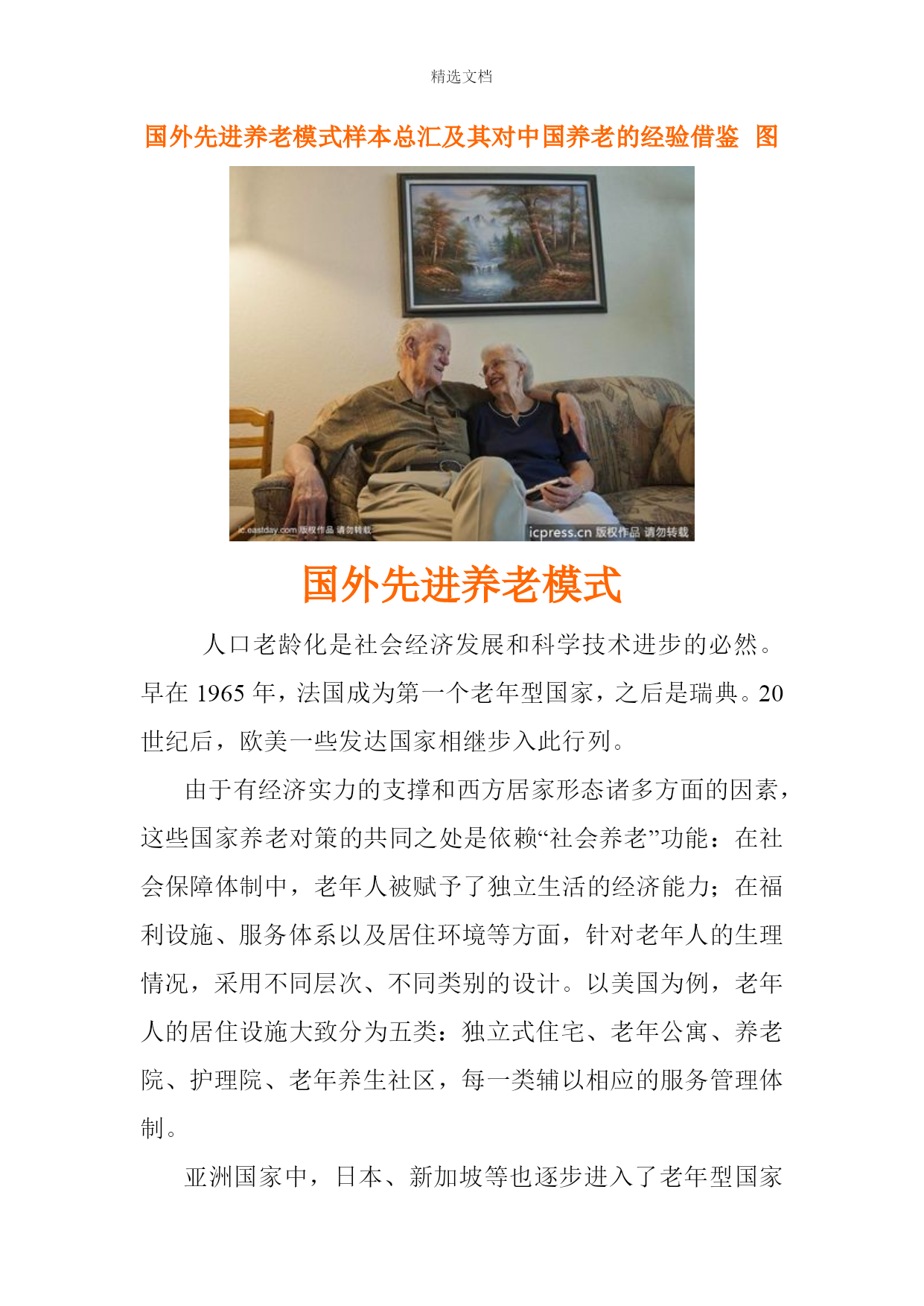 精选文档

国外先进养老模式样本总汇及其对中国养老的经验借鉴 图

ic.eastday.com 版权作品 请勿转载

icpress.cn 版权作品 请勿转载

国外先进养老模式

人口老龄化是社会经济发展和科学技术进步的必然。早在 1965 年，法国成为第一个老年型国家，之后是瑞典。20 世纪后，欧美一些发达国家相继步入此行列。

由于有经济实力的支撑和西方居家形态诸多方面的因素，这些国家养老对策的共同之处是依赖“社会养老”功能：在社会保障体制中，老年人被赋予了独立生活的经济能力；在福利设施、服务体系以及居住环境等方面，针对老年人的生理情况，采用不同层次、不同类别的设计。以美国为例，老年人的居住设施大致分为五类：独立式住宅、老年公寓、养老院、护理院、老年养生社区，每一类辅以相应的服务管理体制。

亚洲国家中，日本、新加坡等也逐步进入了老年型国家